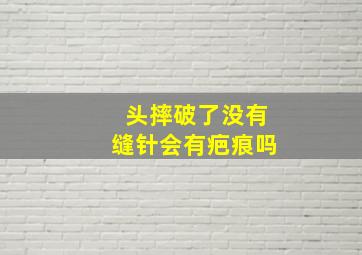 头摔破了没有
缝针会有疤痕吗